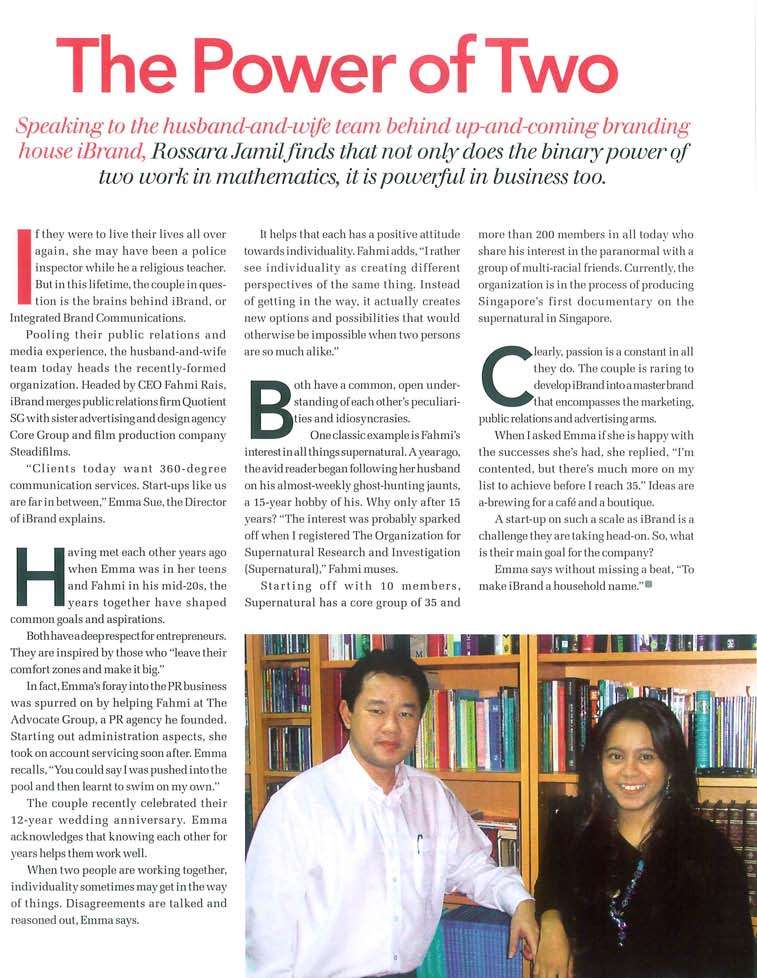 The Power of Two

Speaking to the husband-and-wife team behind up-and-coming branding house iBrand, Rossara Jamil finds that not only does the binary power of two work in mathematics, it is powerful in business too.

If they were to live their lives all over again, she may have been a police inspector while he a religious teacher. But in this lifetime, the couple in question is the brains behind iBrand, or Integrated Brand Communications.

Pooling their public relations and media experience, the husband-and-wife team today heads the recently-formed organization. Headed by CEO Fahmi Rais, iBrand merges public relations firm Quotient SG with sister advertising and design agency Core Group and film production company Steadifilms.

"Clients today want 360-degree communication services. Start-ups like us are far in between," Emma Sue, the Director of iBrand explains.

Having met each other years ago when Emma was in her teens and Fahmi in his mid-20s, the years together have shaped common goals and aspirations.

Both have a deep respect for entrepreneurs. They are inspired by those who "leave their comfort zones and make it big."

In fact, Emma's foray into the PR business was spurred on by helping Fahmi at The Advocate Group, a PR agency he founded. Starting out administration aspects, she took on account servicing soon after. Emma recalls, "You could say I was pushed into the pool and then learnt to swim on my own."

The couple recently celebrated their 12-year wedding anniversary. Emma acknowledges that knowing each other for years helps them work well.

When two people are working together, individuality sometimes may get in the way of things. Disagreements are talked and reasoned out, Emma says.

It helps that each has a positive attitude towards individuality. Fahmi adds, "I rather see individuality as creating different perspectives of the same thing. Instead of getting in the way, it actually creates new options and possibilities that would otherwise be impossible when two persons are so much alike."

Both have a common, open understanding of each other's peculiarities and idiosyncrasies.

One classic example is Fahmi's interest in all things supernatural. A year ago, the avid reader began following her husband on his almost-weekly ghost-hunting jaunts, a 15-year hobby of his. Why only after 15 years? "The interest was probably sparked off when I registered The Organization for Supernatural Research and Investigation (Supernatural)," Fahmi muses.

Starting off with 10 members, Supernatural has a core group of 35 and more than 200 members in all today who share his interest in the paranormal with a group of multi-racial friends. Currently, the organization is in the process of producing Singapore's first documentary on the supernatural in Singapore.

Clearly, passion is a constant in all they do. The couple is raring to develop iBrand into a master brand that encompasses the marketing, public relations and advertising arms.

When I asked Emma if she is happy with the successes she's had, she replied, "I'm contented, but there's much more on my list to achieve before I reach 35." Ideas are a-brewing for a café and a boutique.

A start-up on such a scale as iBrand is a challenge they are taking head-on. So, what is their main goal for the company?

Emma says without missing a beat, "To make iBrand a household name."